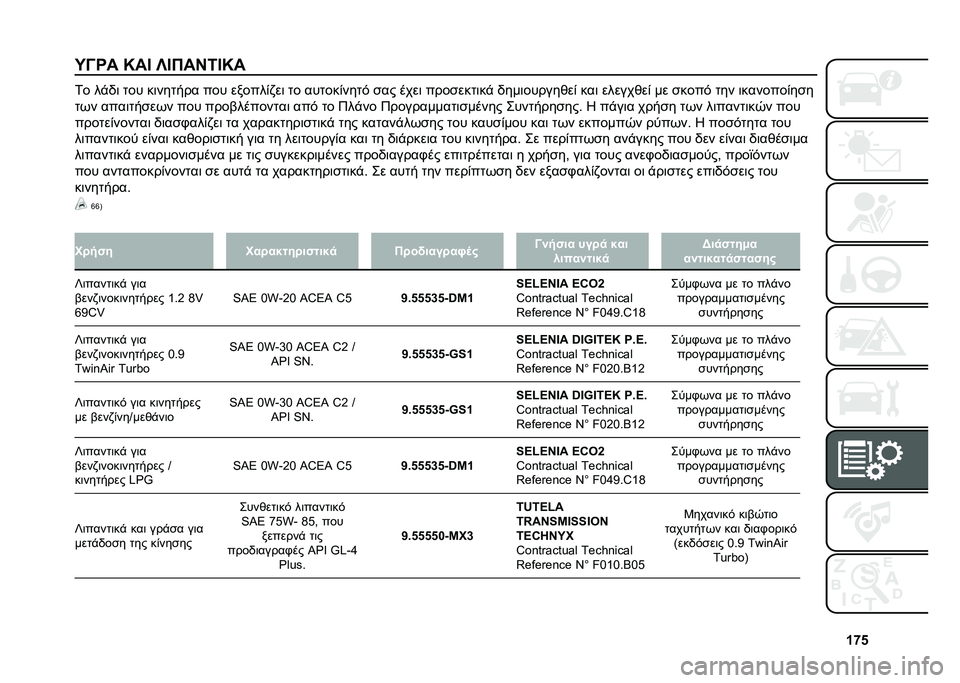 ΥΓΡΑ ΚΑΙ ΛΙΠΑΝΤΙΚΑ

Το λάδι του κινητήρα που εξοπλίζει το αυτοκίνητό σας έχει προσεκτικά δημιουργηθεί και ελεγχθεί με σκοπό την ικανοποίηση των απαιτήσεων που προβλέπονται από το Πλάνο Προγραμματισμένης Συντήρησης. Η πάγια χρήση των λιπαντικών που προτείνονται διασφαλίζει τα χαρακτηριστικά της κατανάλωσης του καυσίμου και των εκπομπών ρύπων. Η ποσότητα του λιπαντικού είναι καθοριστική για τη λειτουργία και τη διάρκεια του κινητήρα. Σε περίπτωση ανάγκης που δεν είναι διαθέσιμα λιπαντικά εναρμονισμένα με τις συγκεκριμένες προδιαγραφές επιτρέπεται η χρήση, για τους ανεφοδιασμούς, προϊόντων που ανταποκρίνονται σε αυτά τα χαρακτηριστικά. Σε αυτή την περίπτωση δεν εξασφαλίζονται οι άριστες επιδόσεις του κινητήρα.

66)

| Χρήση | Χαρακτηριστικά | Προδιαγραφές | Γνήσια υγρά και λιπαντικά | Διάστημα αντικατάστασης |
|---|---|---|---|---|
| Λιπαντικά για βενζινοκινητήρες 1.2 8V 69CV | SAE 0W-20 ACEA C5 | 9.55535-DM1 | SELENIA ECO2 Contractual Technical Reference N° F049.C18 | Σύμφωνα με το πλάνο προγραμματισμένης συντήρησης |
| Λιπαντικά για βενζινοκινητήρες 0.9 TwinAir Turbo | SAE 0W-30 ACEA C2 / API SN. | 9.55535-GS1 | SELENIA DIGITEK P.E. Contractual Technical Reference N° F020.B12 | Σύμφωνα με το πλάνο προγραμματισμένης συντήρησης |
| Λιπαντικό για κινητήρες με βενζίνη/μεθάνιο | SAE 0W-30 ACEA C2 / API SN. | 9.55535-GS1 | SELENIA DIGITEK P.E. Contractual Technical Reference N° F020.B12 | Σύμφωνα με το πλάνο προγραμματισμένης συντήρησης |
| Λιπαντικά για βενζινοκινητήρες / κινητήρες LPG | SAE 0W-20 ACEA C5 | 9.55535-DM1 | SELENIA ECO2 Contractual Technical Reference N° F049.C18 | Σύμφωνα με το πλάνο προγραμματισμένης συντήρησης |
| Λιπαντικά και γράσα για μετάδοση της κίνησης | Συνθετικό λιπαντικό SAE 75W- 85, που ξεπερνά τις προδιαγραφές API GL-4 Plus. | 9.55550-MX3 | TUTELA TRANSMISSION TECHNYX Contractual Technical Reference N° F010.B05 | Μηχανικό κιβώτιο ταχυτήτων και διαφορικό (εκδόσεις 0.9 TwinAir Turbo) |

175

carmanualsonline.info